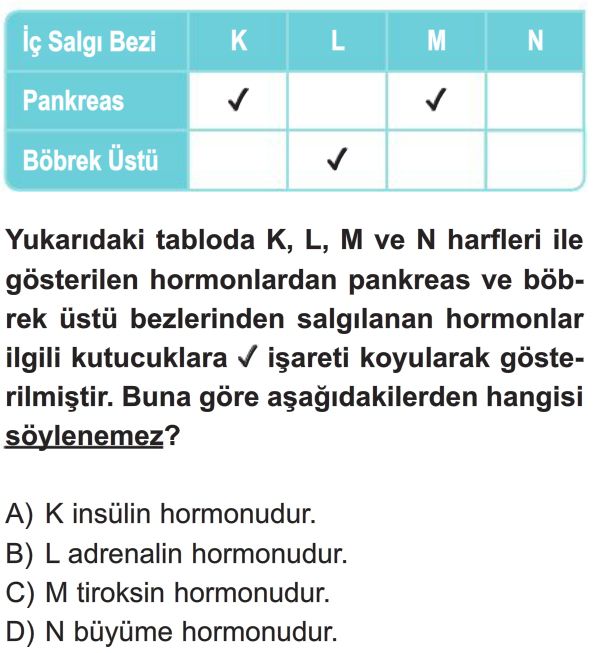 | İç Salgı Bezi | K | L | M | N |
|---|---|---|---|---|
| Pankreas | ✓ | | ✓ | |
| Böbrek Üstü | | ✓ | | |

Yukarıdaki tabloda K, L, M ve N harfleri ile gösterilen hormonlardan pankreas ve böbrek üstü bezlerinden salgılanan hormonlar ilgili kutucuklara ✓ işareti koyularak gösterilmiştir. Buna göre aşağıdakilerden hangisi söylenemez?

A) K insülin hormonudur.
B) L adrenalin hormonudur.
C) M tiroksin hormonudur.
D) N büyüme hormonudur.